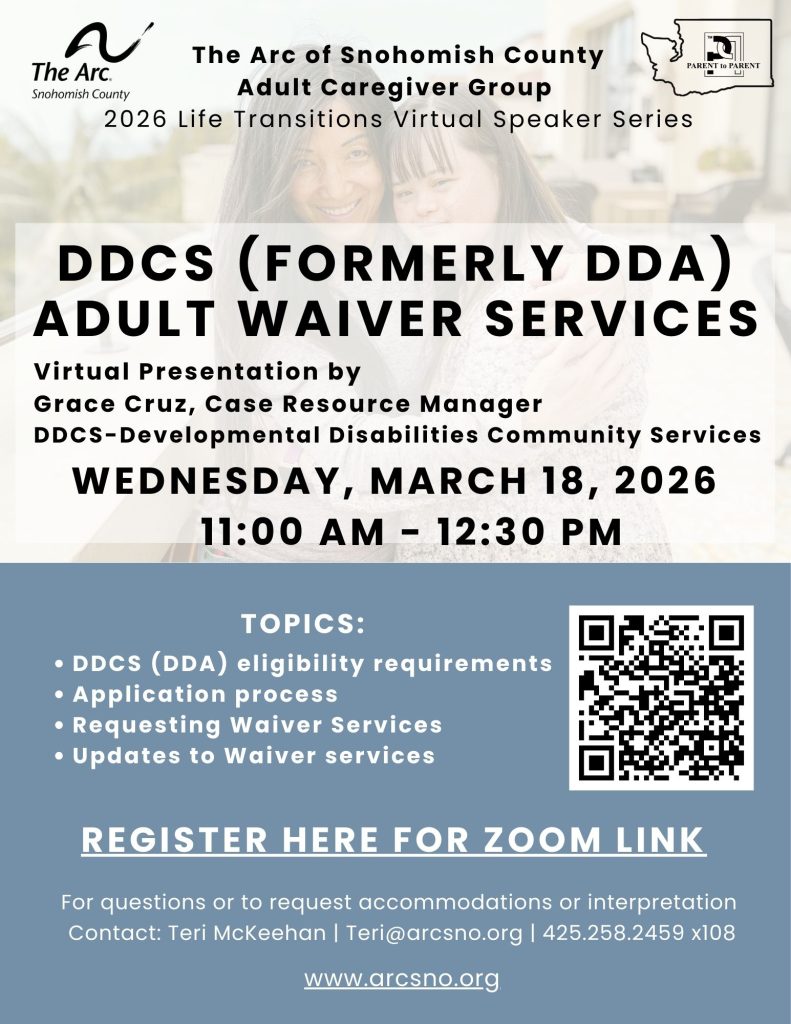 The Arc.
Snohomish County

The Arc of Snohomish County
Adult Caregiver Group
2026 Life Transitions Virtual Speaker Series

PARENT to PARENT

DDCS (FORMERLY DDA) ADULT WAIVER SERVICES

Virtual Presentation by
Grace Cruz, Case Resource Manager
DDCS-Developmental Disabilities Community Services

WEDNESDAY, MARCH 18, 2026
11:00 AM - 12:30 PM

TOPICS:
• DDCS (DDA) eligibility requirements
• Application process
• Requesting Waiver Services
• Updates to Waiver services

REGISTER HERE FOR ZOOM LINK

For questions or to request accommodations or interpretation
Contact: Teri McKeehan | Teri@arcsno.org | 425.258.2459 x108

www.arcsno.org